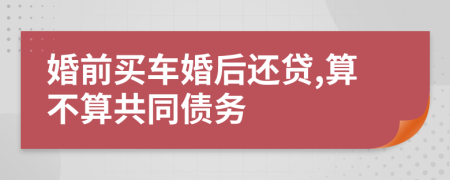 婚前买车婚后还贷,算不算共同债务